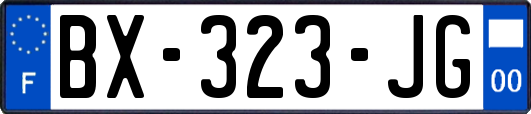 F
BX-323-JG
00